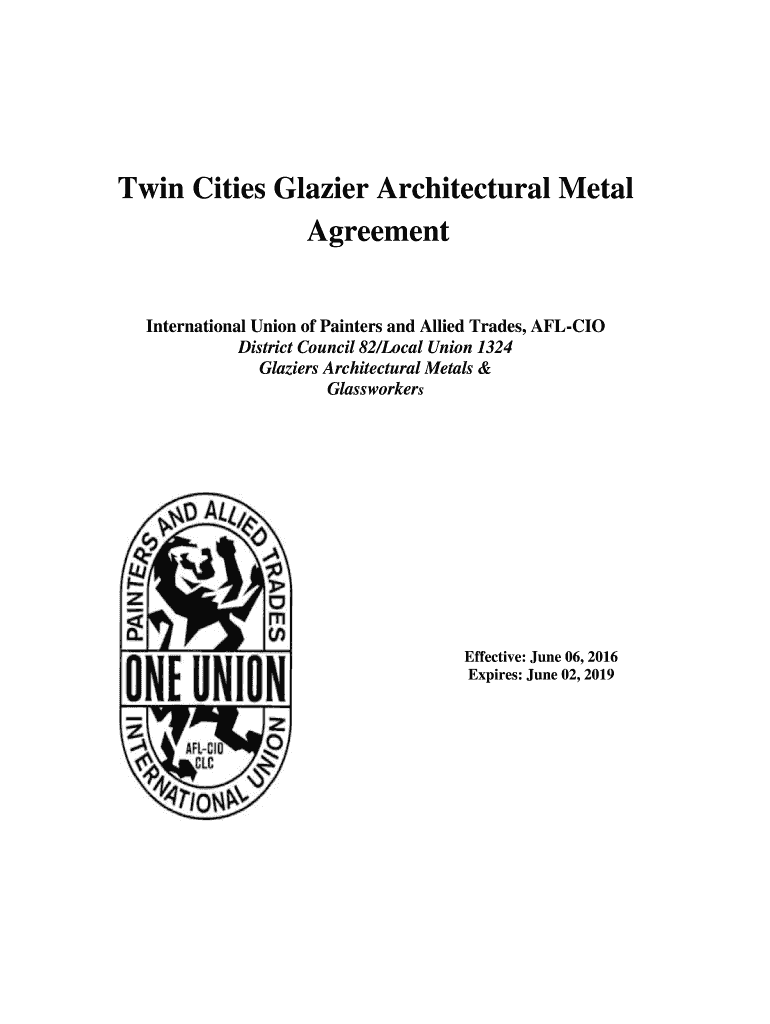 Twin Cities Glazier Architectural Metal Agreement

International Union of Painters and Allied Trades, AFL-CIO
District Council 82/Local Union 1324
Glaziers Architectural Metals &
Glassworkers

PAINTERS AND ALLIED TRADES
ONE UNION
INTERNATIONAL UNION
AFL-CIO
CLC

Effective: June 06, 2016
Expires: June 02, 2019